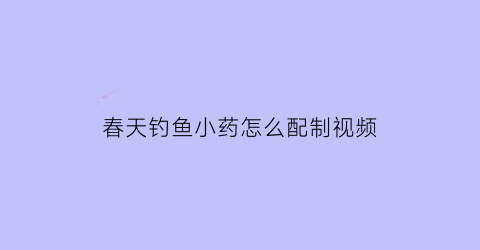 春天钓鱼小药怎么配制视频